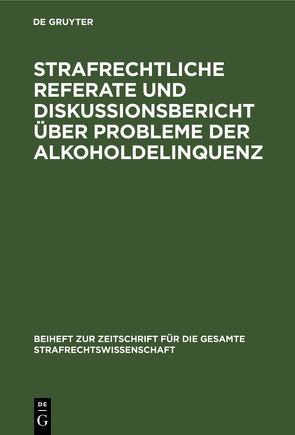 DE GRUYTER

STRAFRECHTLICHE REFERATE UND DISKUSSIONSBERICHT ÜBER PROBLEME DER ALKOHOLDELINQUENZ

BEIHEFT ZUR ZEITSCHRIFT FÜR DIE GESAMTE STRAFRECHTSWISSENSCHAFT

DE
G